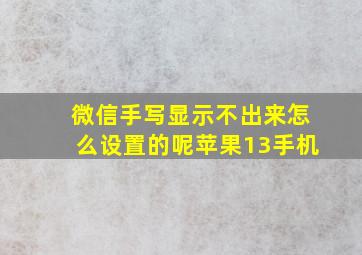 微信手写显示不出来怎么设置的呢苹果13手机